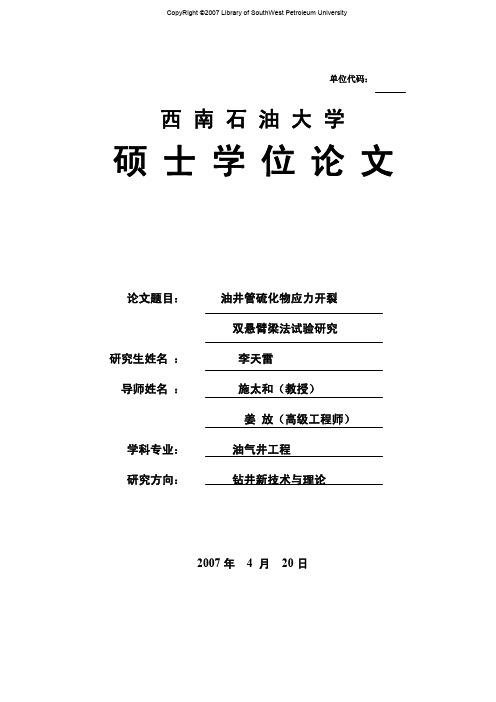 CopyRight ©2007 Library of SouthWest Petroleum University

单位代码：

西南石油大学

硕士学位论文

论文题目： 油井管硫化物应力开裂

双悬臂梁法试验研究

研究生姓名： 李天雷

导师姓名： 施太和（教授）

姜 放（高级工程师）

学科专业： 油气井工程

研究方向： 钻井新技术与理论

2007 年 4 月 20 日